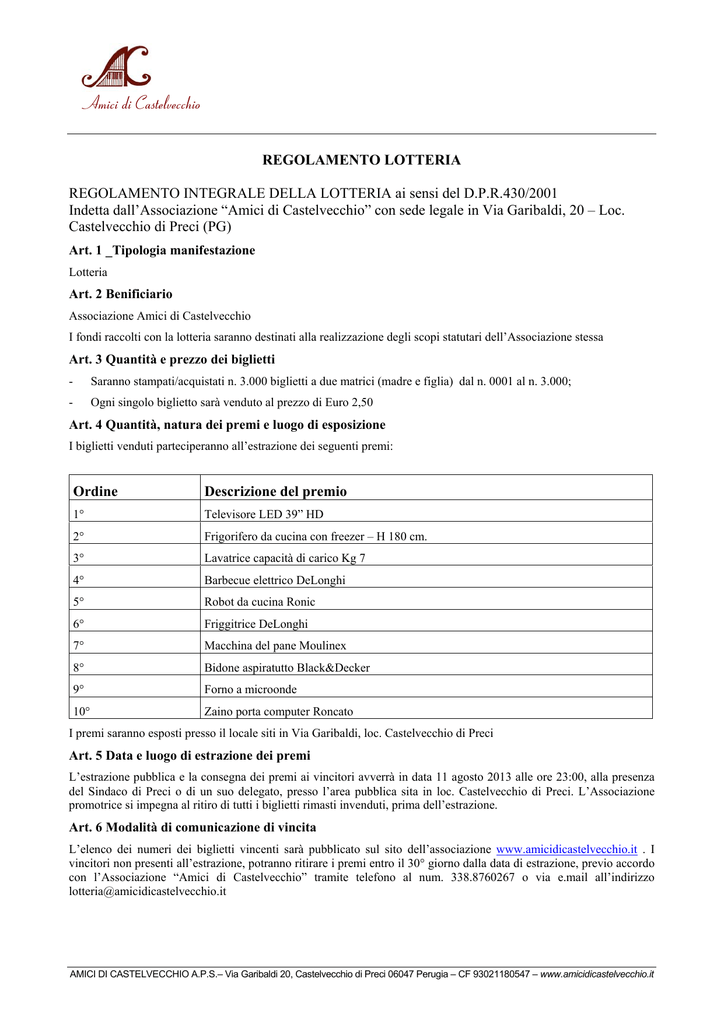 Amici di Castelvecchio

REGOLAMENTO LOTTERIA

REGOLAMENTO INTEGRALE DELLA LOTTERIA ai sensi del D.P.R.430/2001
Indetta dall'Associazione "Amici di Castelvecchio" con sede legale in Via Garibaldi, 20 – Loc. Castelvecchio di Preci (PG)

Art. 1 _Tipologia manifestazione

Lotteria

Art. 2 Benificiario

Associazione Amici di Castelvecchio

I fondi raccolti con la lotteria saranno destinati alla realizzazione degli scopi statutari dell'Associazione stessa

Art. 3 Quantità e prezzo dei biglietti

- Saranno stampati/acquistati n. 3.000 biglietti a due matrici (madre e figlia) dal n. 0001 al n. 3.000;
- Ogni singolo biglietto sarà venduto al prezzo di Euro 2,50

Art. 4 Quantità, natura dei premi e luogo di esposizione

I biglietti venduti parteciperanno all'estrazione dei seguenti premi:

| Ordine | Descrizione del premio |
|---|---|
| 1° | Televisore LED 39" HD |
| 2° | Frigorifero da cucina con freezer – H 180 cm. |
| 3° | Lavatrice capacità di carico Kg 7 |
| 4° | Barbecue elettrico DeLonghi |
| 5° | Robot da cucina Ronic |
| 6° | Friggitrice DeLonghi |
| 7° | Macchina del pane Moulinex |
| 8° | Bidone aspiratutto Black&Decker |
| 9° | Forno a microonde |
| 10° | Zaino porta computer Roncato |

I premi saranno esposti presso il locale siti in Via Garibaldi, loc. Castelvecchio di Preci

Art. 5 Data e luogo di estrazione dei premi

L'estrazione pubblica e la consegna dei premi ai vincitori avverrà in data 11 agosto 2013 alle ore 23:00, alla presenza del Sindaco di Preci o di un suo delegato, presso l'area pubblica sita in loc. Castelvecchio di Preci. L'Associazione promotrice si impegna al ritiro di tutti i biglietti rimasti invenduti, prima dell'estrazione.

Art. 6 Modalità di comunicazione di vincita

L'elenco dei numeri dei biglietti vincenti sarà pubblicato sul sito dell'associazione www.amicidicastelvecchio.it . I vincitori non presenti all'estrazione, potranno ritirare i premi entro il 30° giorno dalla data di estrazione, previo accordo con l'Associazione "Amici di Castelvecchio" tramite telefono al num. 338.8760267 o via e.mail all'indirizzo lotteria@amicidicastelvecchio.it

AMICI DI CASTELVECCHIO A.P.S.– Via Garibaldi 20, Castelvecchio di Preci 06047 Perugia – CF 93021180547 – www.amicidicastelvecchio.it